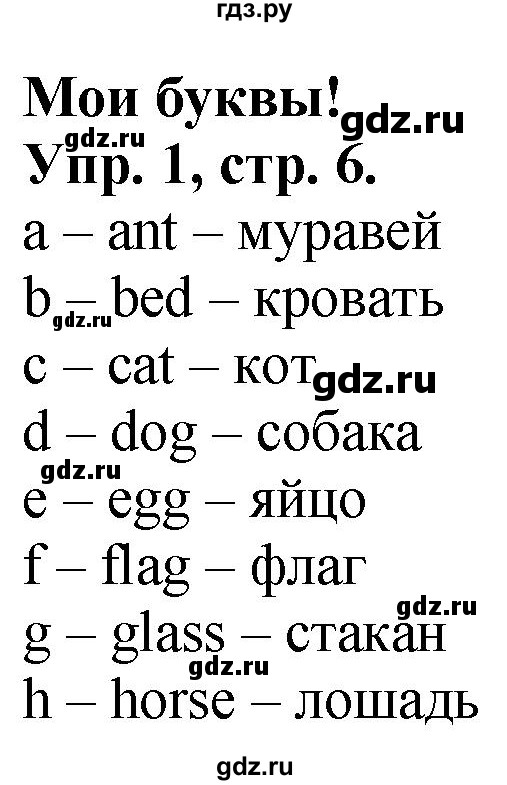 гдз.ру

Мои буквы! gdz.ru
gdz.ru
Упр. 1, стр. 6.
a – ant – муравей
b – bed – кровать
gdz.ru
c – cat – кот gdz.ru
d – dog – собака
gdz.ru
e – egg – яйцо
f – flag – флаг
gdz.ru
g – glass – стакан
gdz.ru
h – horse – лошадь

gdz.ru